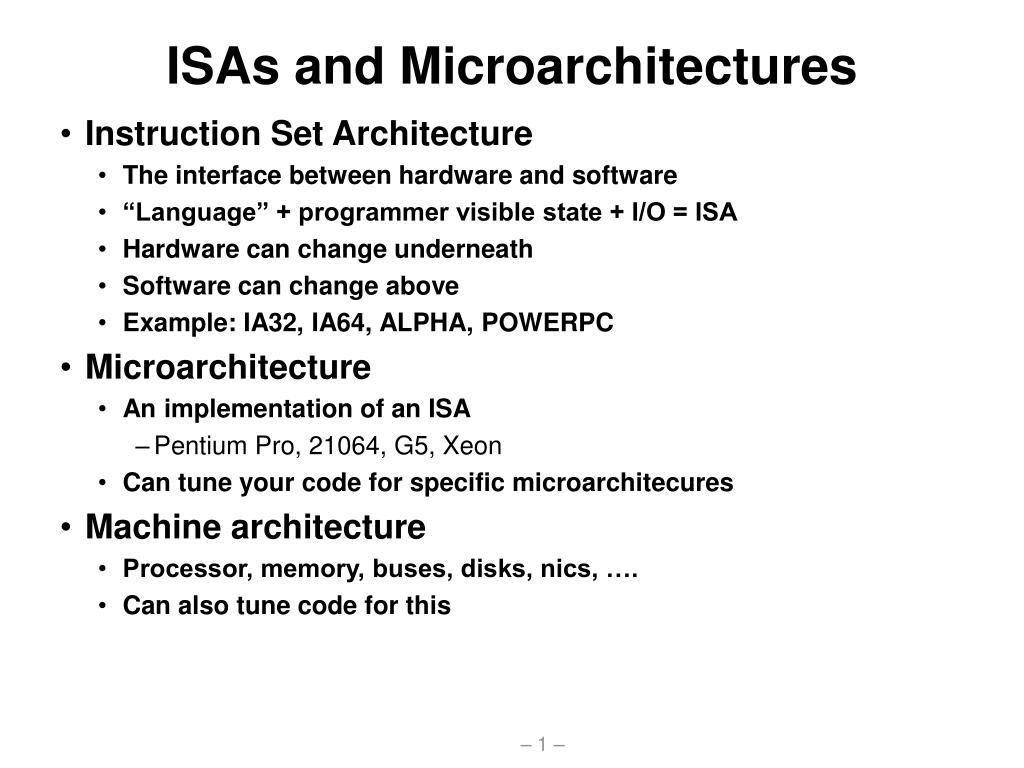 ISAs and Microarchitectures

• Instruction Set Architecture
  • The interface between hardware and software
  • “Language” + programmer visible state + I/O = ISA
  • Hardware can change underneath
  • Software can change above
  • Example: IA32, IA64, ALPHA, POWERPC
• Microarchitecture
  • An implementation of an ISA
    – Pentium Pro, 21064, G5, Xeon
  • Can tune your code for specific microarchitecures
• Machine architecture
  • Processor, memory, buses, disks, nics, ….
  • Can also tune code for this

– 1 –